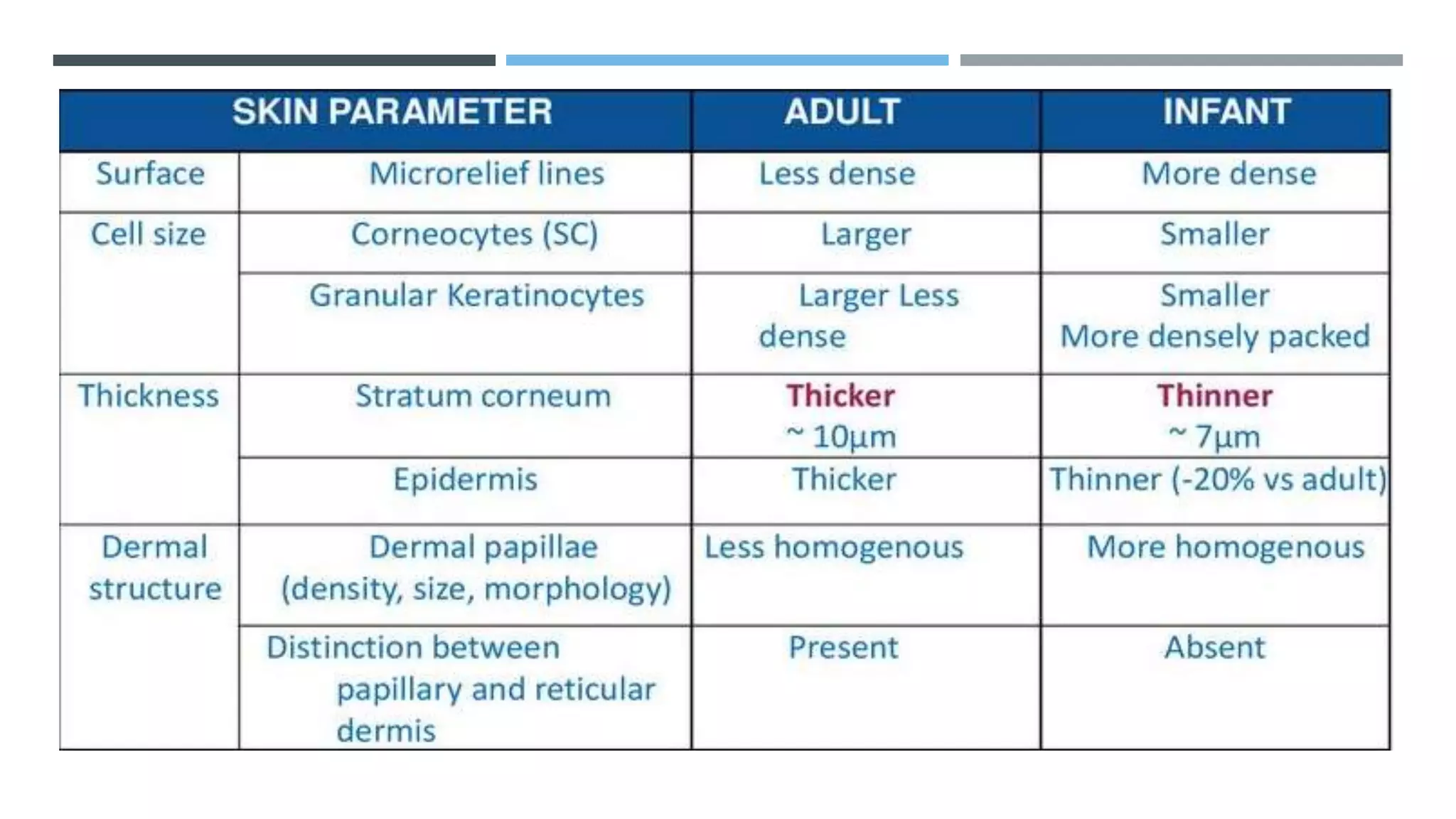 | SKIN PARAMETER | | ADULT | INFANT |
|---|---|---|---|
| Surface | Microrelief lines | Less dense | More dense |
| Cell size | Corneocytes (SC) | Larger | Smaller |
| | Granular Keratinocytes | Larger Less dense | Smaller More densely packed |
| Thickness | Stratum corneum | Thicker ~ 10µm | Thinner ~ 7µm |
| | Epidermis | Thicker | Thinner (-20% vs adult) |
| Dermal structure | Dermal papillae (density, size, morphology) | Less homogenous | More homogenous |
| | Distinction between papillary and reticular dermis | Present | Absent |